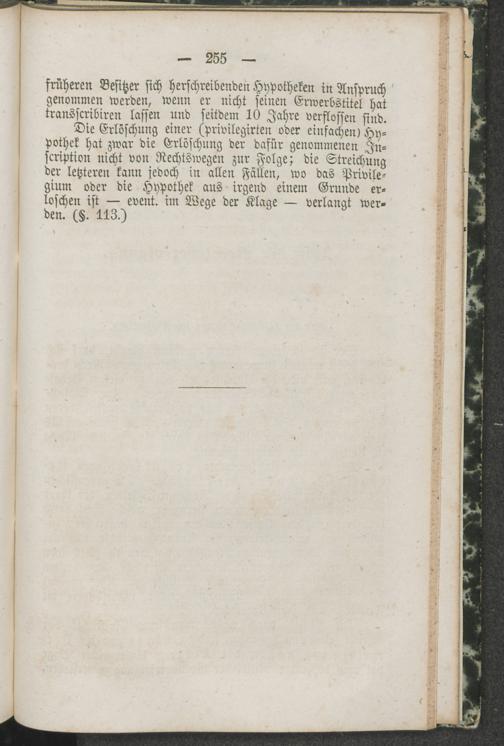 — 255 —

früheren Besitzer sich herschreibenden Hypotheken in Anspruch genommen werden, wenn er nicht seinen Erwerbstitel hat transscribiren lassen und seitdem 10 Jahre verflossen sind.

Die Erlöschung einer (privilegirten oder einfachen) Hypothek hat zwar die Erlöschung der dafür genommenen Inscription nicht von Rechtswegen zur Folge; die Streichung der letzteren kann jedoch in allen Fällen, wo das Privilegium oder die Hypothek aus irgend einem Grunde erloschen ist — event. im Wege der Klage — verlangt werden. (§. 113.)